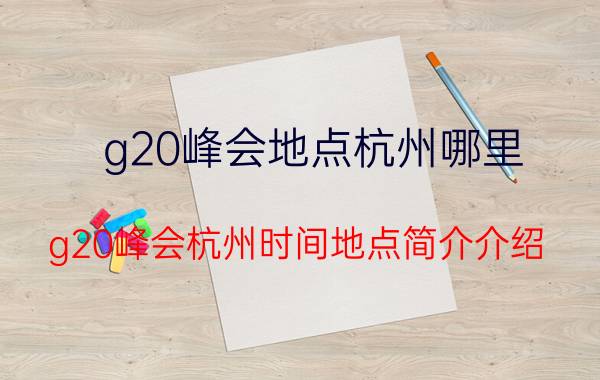 g20峰会地点杭州哪里

g20峰会杭州时间地点简介介绍